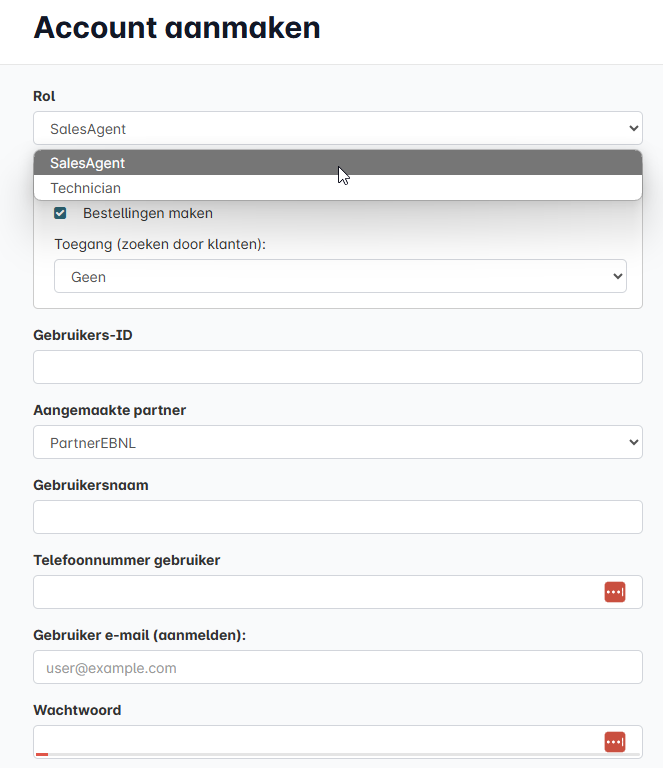 Account aanmaken

Rol

SalesAgent

SalesAgent
Technician

Bestellingen maken

Toegang (zoeken door klanten):

Geen

Gebruikers-ID

Aangemaakte partner

PartnerEBNL

Gebruikersnaam

Telefoonnummer gebruiker

Gebruiker e-mail (aanmelden):

user@example.com

Wachtwoord